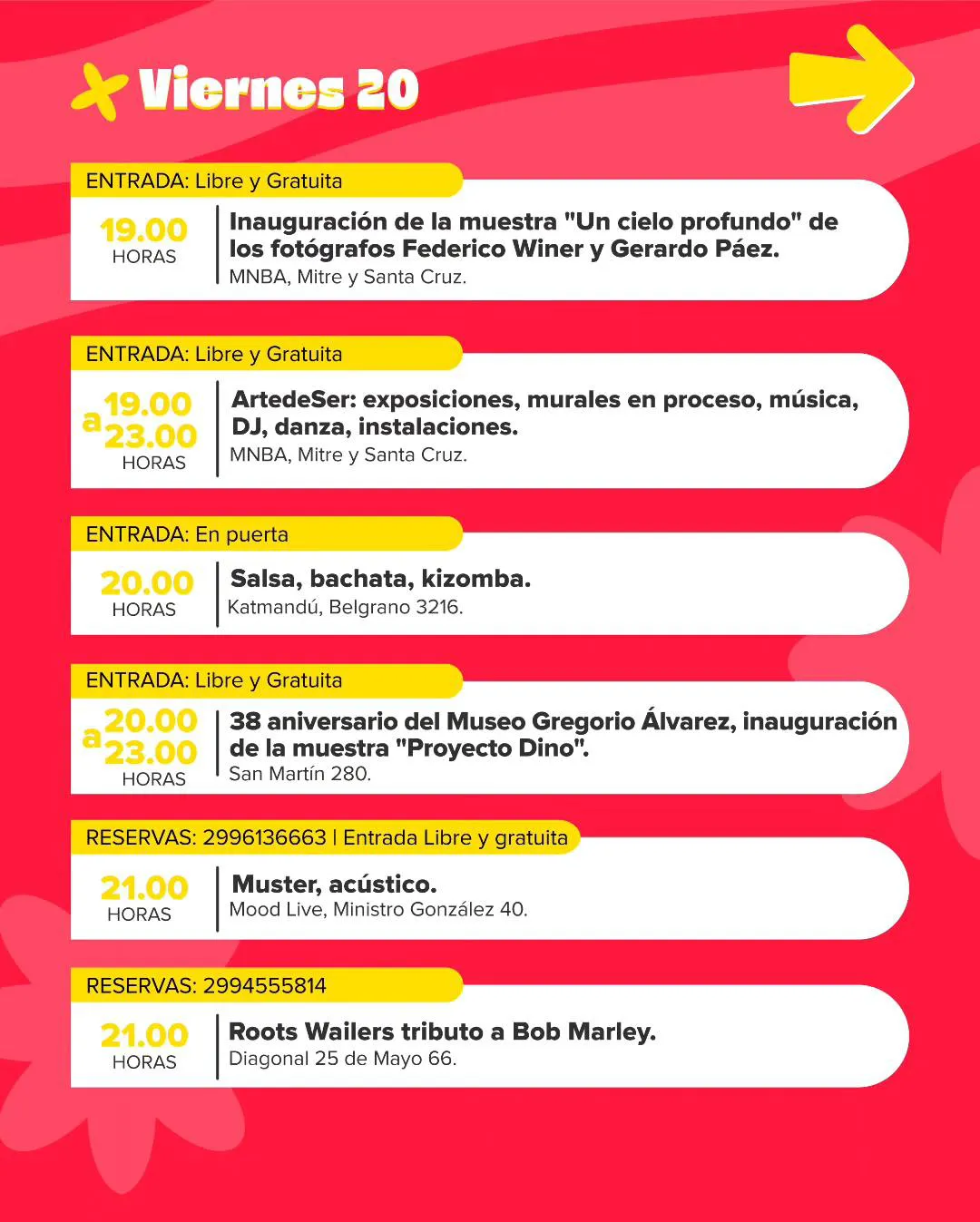 Viernes 20

ENTRADA: Libre y Gratuita

19.00
HORAS

Inauguración de la muestra "Un cielo profundo" de los fotógrafos Federico Winer y Gerardo Páez.
MNBA, Mitre y Santa Cruz.

ENTRADA: Libre y Gratuita

19.00
a
23.00
HORAS

ArtedeSer: exposiciones, murales en proceso, música, DJ, danza, instalaciones.
MNBA, Mitre y Santa Cruz.

ENTRADA: En puerta

20.00
HORAS

Salsa, bachata, kizomba.
Katmandú, Belgrano 3216.

ENTRADA: Libre y Gratuita

20.00
a
23.00
HORAS

38 aniversario del Museo Gregorio Álvarez, inauguración de la muestra "Proyecto Dino".
San Martín 280.

RESERVAS: 2996136663 | Entrada Libre y gratuita

21.00
HORAS

Muster, acústico.
Mood Live, Ministro González 40.

RESERVAS: 2994555814

21.00
HORAS

Roots Wailers tributo a Bob Marley.
Diagonal 25 de Mayo 66.